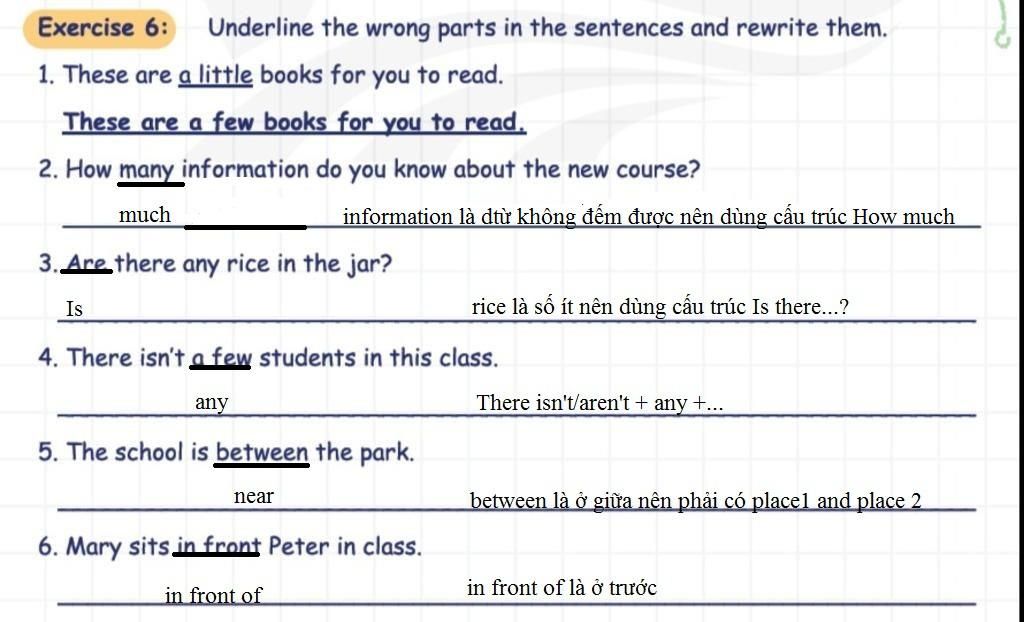 Exercise 6: Underline the wrong parts in the sentences and rewrite them.

1. These are a little books for you to read.

These are a few books for you to read.

2. How many information do you know about the new course?

much information là dtừ không đếm được nên dùng cấu trúc How much

3. Are there any rice in the jar?

Is rice là số ít nên dùng cấu trúc Is there...?

4. There isn't a few students in this class.

any There isn't/aren't + any +...

5. The school is between the park.

near between là ở giữa nên phải có place1 and place 2

6. Mary sits in front Peter in class.

in front of in front of là ở trước